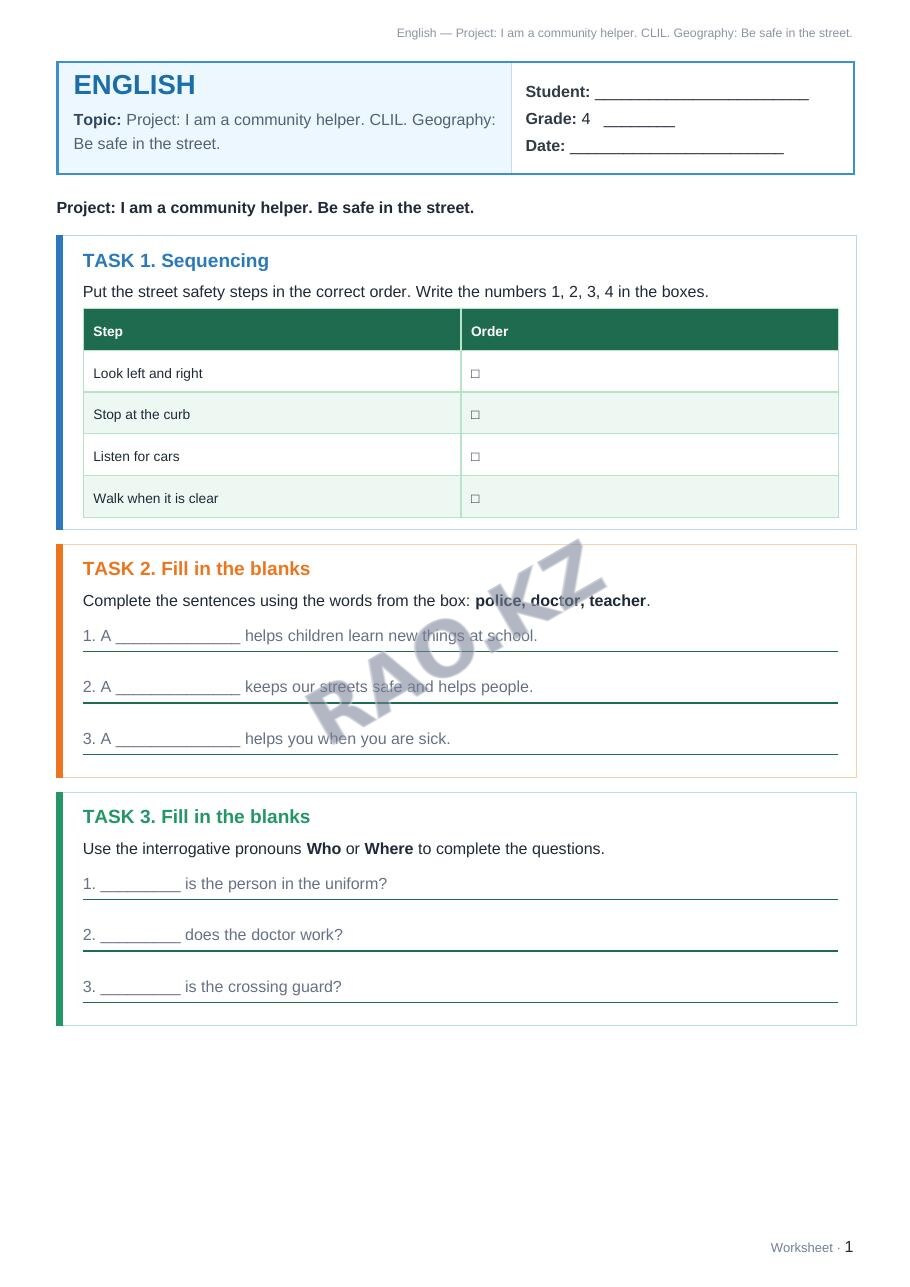 English — Project: I am a community helper. CLIL. Geography: Be safe in the street.

ENGLISH

Topic: Project: I am a community helper. CLIL. Geography: Be safe in the street.

Student: ____
Grade: 4 ____
Date: ____

Project: I am a community helper. Be safe in the street.

TASK 1. Sequencing

Put the street safety steps in the correct order. Write the numbers 1, 2, 3, 4 in the boxes.

| Step | Order |
|---|---|
| Look left and right | ☐ |
| Stop at the curb | ☐ |
| Listen for cars | ☐ |
| Walk when it is clear | ☐ |

TASK 2. Fill in the blanks

Complete the sentences using the words from the box: police, doctor, teacher.

1. A ____ helps children learn new things at school.

2. A ____ keeps our streets safe and helps people.

3. A ____ helps you when you are sick.

TASK 3. Fill in the blanks

Use the interrogative pronouns Who or Where to complete the questions.

1. ____ is the person in the uniform?

2. ____ does the doctor work?

3. ____ is the crossing guard?

Worksheet · 1

RAO.KZ